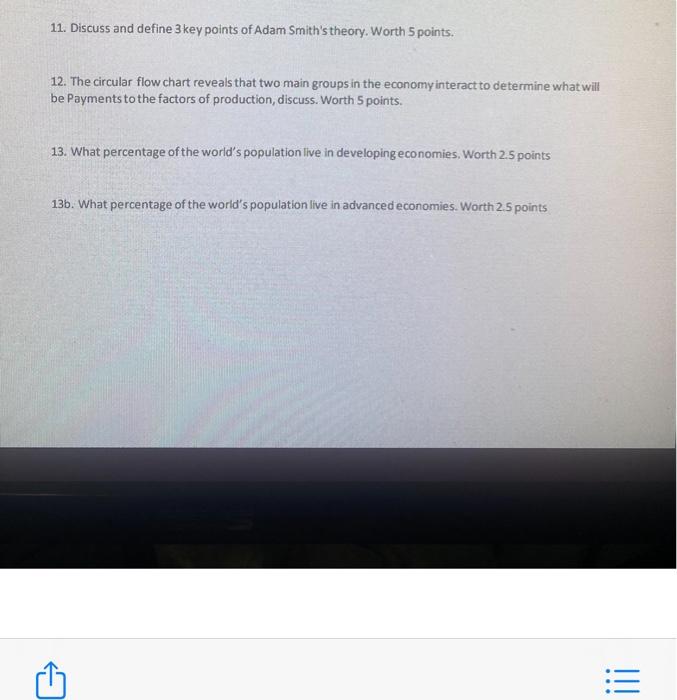 11. Discuss and define 3 key points of Adam Smith's theory. Worth 5 points.

12. The circular flow chart reveals that two main groups in the economy interact to determine what will be Payments to the factors of production, discuss. Worth 5 points.

13. What percentage of the world's population live in developing economies. Worth 2.5 points

13b. What percentage of the world's population live in advanced economies. Worth 2.5 points